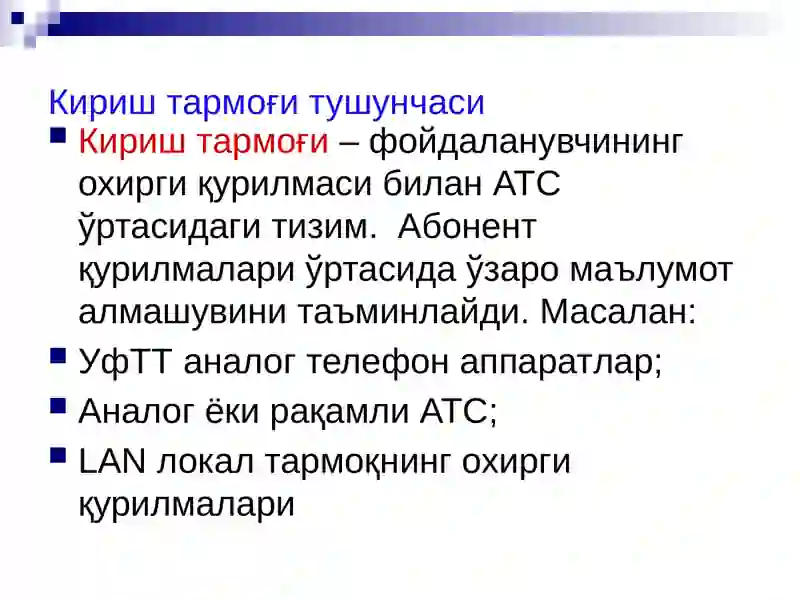 Кириш тармоғи тушунчаси

Кириш тармоғи – фойдаланувчининг охирги қурилмаси билан АТС ўртасидаги тизим. Абонент қурилмалари ўртасида ўзаро маълумот алмашувини таъминлайди. Масалан:

УфТТ аналог телефон аппаратлар;

Аналог ёки рақамли АТС;

LAN локал тармоқнинг охирги қурилмалари